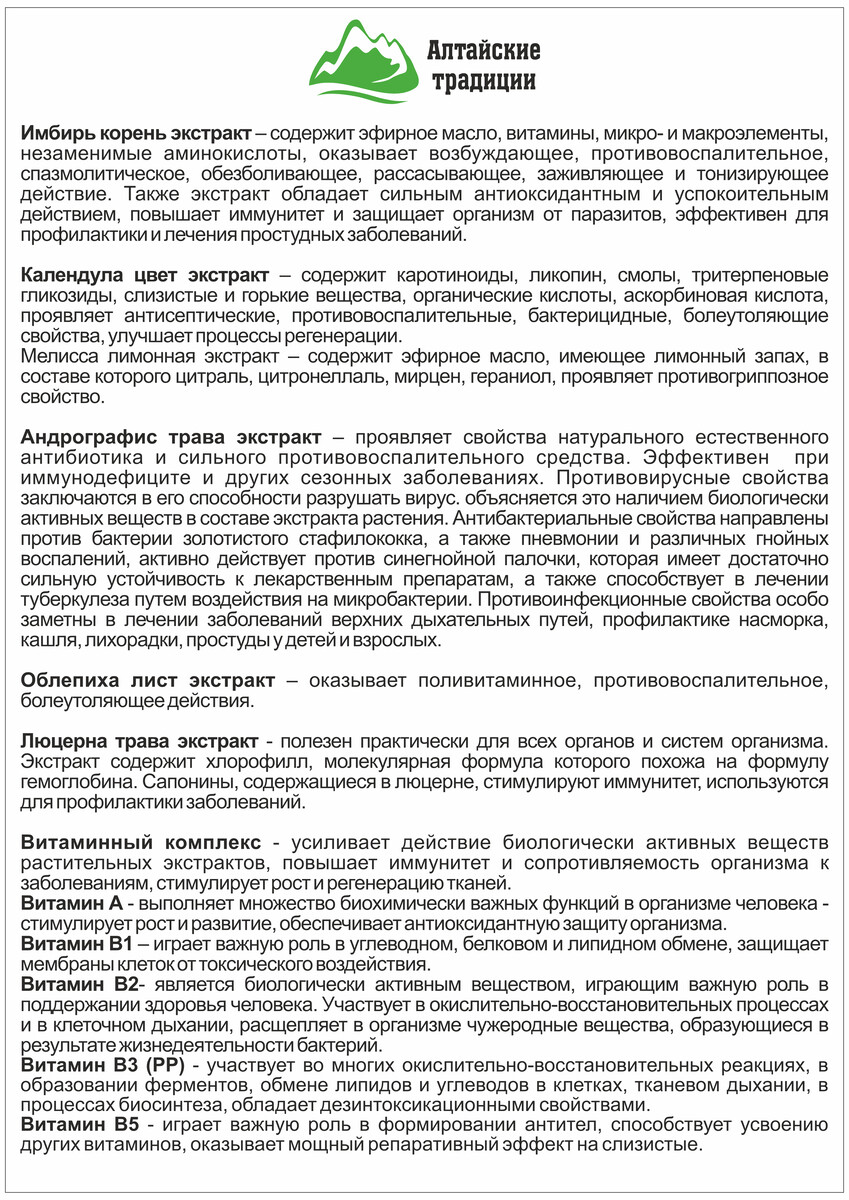 Алтайские традиции

Имбирь корень экстракт – содержит эфирное масло, витамины, микро- и макроэлементы, незаменимые аминокислоты, оказывает возбуждающее, противовоспалительное, спазмолитическое, обезболивающее, рассасывающее, заживляющее и тонизирующее действие. Также экстракт обладает сильным антиоксидантным и успокоительным действием, повышает иммунитет и защищает организм от паразитов, эффективен для профилактики и лечения простудных заболеваний.

Календула цвет экстракт – содержит каротиноиды, ликопин, смолы, тритерпеновые гликозиды, слизистые и горькие вещества, органические кислоты, аскорбиновая кислота, проявляет антисептические, противовоспалительные, бактерицидные, болеутоляющие свойства, улучшает процессы регенерации.
Мелисса лимонная экстракт – содержит эфирное масло, имеющее лимонный запах, в составе которого цитраль, цитронеллаль, мирцен, гераниол, проявляет противогриппозное свойство.

Андрографис трава экстракт – проявляет свойства натурального естественного антибиотика и сильного противовоспалительного средства. Эффективен при иммунодефиците и других сезонных заболеваниях. Противовирусные свойства заключаются в его способности разрушать вирус. объясняется это наличием биологически активных веществ в составе экстракта растения. Антибактериальные свойства направлены против бактерии золотистого стафилококка, а также пневмонии и различных гнойных воспалений, активно действует против синегнойной палочки, которая имеет достаточно сильную устойчивость к лекарственным препаратам, а также способствует в лечении туберкулеза путем воздействия на микробактерии. Противоинфекционные свойства особо заметны в лечении заболеваний верхних дыхательных путей, профилактике насморка, кашля, лихорадки, простуды у детей и взрослых.

Облепиха лист экстракт – оказывает поливитаминное, противовоспалительное, болеутоляющее действия.

Люцерна трава экстракт - полезен практически для всех органов и систем организма. Экстракт содержит хлорофилл, молекулярная формула которого похожа на формулу гемоглобина. Сапонины, содержащиеся в люцерне, стимулируют иммунитет, используются для профилактики заболеваний.

Витаминный комплекс - усиливает действие биологически активных веществ растительных экстрактов, повышает иммунитет и сопротивляемость организма к заболеваниям, стимулирует рост и регенерацию тканей.
Витамин А - выполняет множество биохимически важных функций в организме человека - стимулирует рост и развитие, обеспечивает антиоксидантную защиту организма.
Витамин В1 – играет важную роль в углеводном, белковом и липидном обмене, защищает мембраны клеток от токсического воздействия.
Витамин В2- является биологически активным веществом, играющим важную роль в поддержании здоровья человека. Участвует в окислительно-восстановительных процессах и в клеточном дыхании, расщепляет в организме чужеродные вещества, образующиеся в результате жизнедеятельности бактерий.
Витамин В3 (РР) - участвует во многих окислительно-восстановительных реакциях, в образовании ферментов, обмене липидов и углеводов в клетках, тканевом дыхании, в процессах биосинтеза, обладает дезинтоксикационными свойствами.
Витамин В5 - играет важную роль в формировании антител, способствует усвоению других витаминов, оказывает мощный репаративный эффект на слизистые.